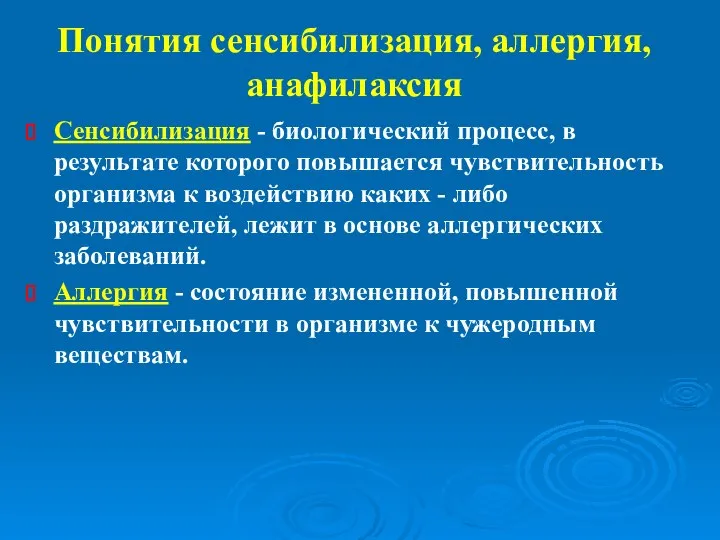 Понятия сенсибилизация, аллергия, анафилаксия

Сенсибилизация - биологический процесс, в результате которого повышается чувствительность организма к воздействию каких - либо раздражителей, лежит в основе аллергических заболеваний.

Аллергия - состояние измененной, повышенной чувствительности в организме к чужеродным веществам.